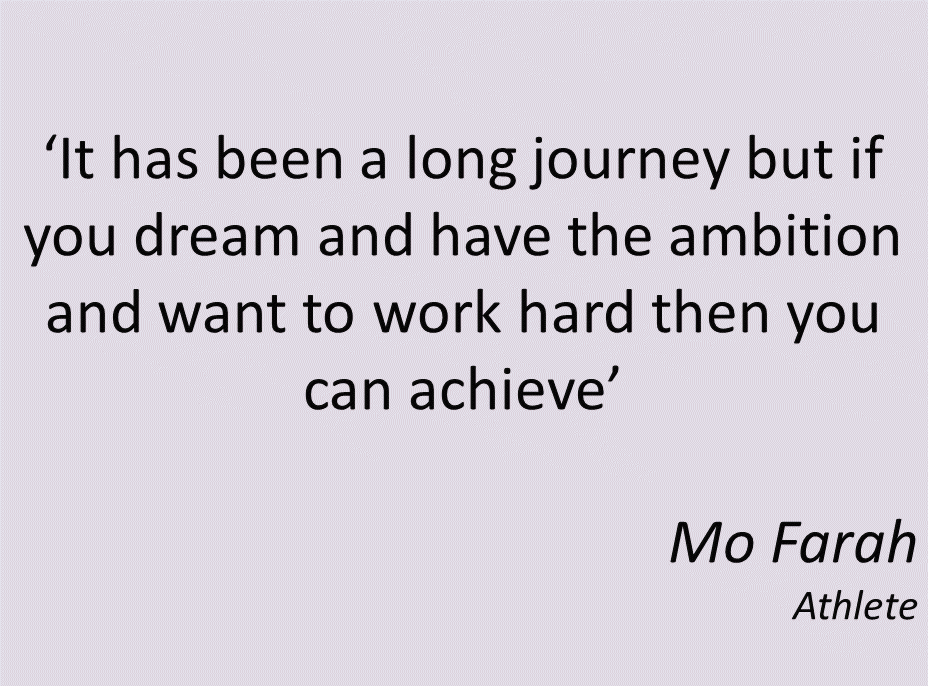 ‘It has been a long journey but if you dream and have the ambition and want to work hard then you can achieve’

Mo Farah
Athlete